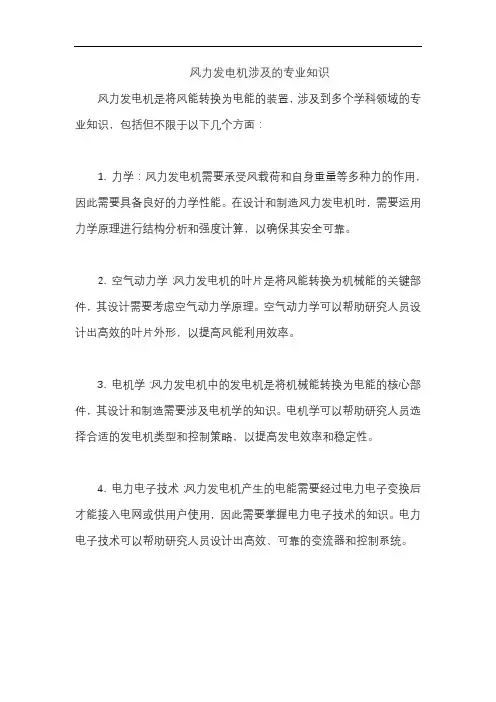 风力发电机涉及的专业知识

风力发电机是将风能转换为电能的装置，涉及到多个学科领域的专业知识，包括但不限于以下几个方面：

1. 力学：风力发电机需要承受风载荷和自身重量等多种力的作用，因此需要具备良好的力学性能。在设计和制造风力发电机时，需要运用力学原理进行结构分析和强度计算，以确保其安全可靠。

2. 空气动力学：风力发电机的叶片是将风能转换为机械能的关键部件，其设计需要考虑空气动力学原理。空气动力学可以帮助研究人员设计出高效的叶片外形，以提高风能利用效率。

3. 电机学：风力发电机中的发电机是将机械能转换为电能的核心部件，其设计和制造需要涉及电机学的知识。电机学可以帮助研究人员选择合适的发电机类型和控制策略，以提高发电效率和稳定性。

4. 电力电子技术：风力发电机产生的电能需要经过电力电子变换后才能接入电网或供用户使用，因此需要掌握电力电子技术的知识。电力电子技术可以帮助研究人员设计出高效、可靠的变流器和控制系统。